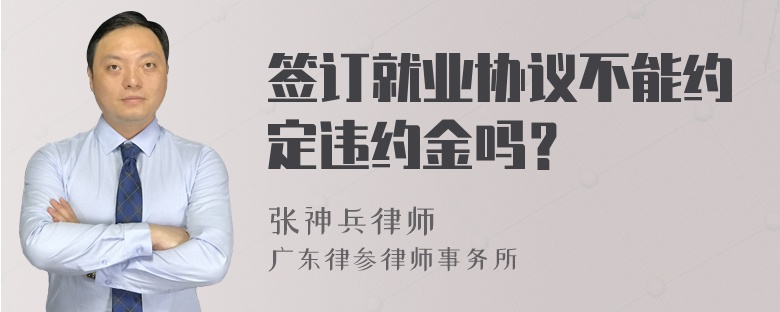 签订就业协议不能约定违约金吗？

张神兵律师
广东律参律师事务所